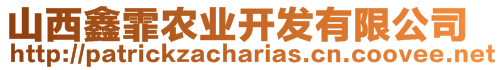 山西鑫霏农业开发有限公司
http://patrickzacharias.cn.coovee.net